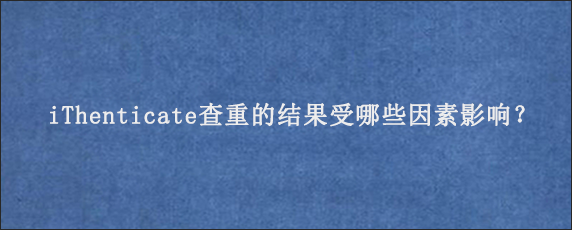 iThenticate查重的结果受哪些因素影响？